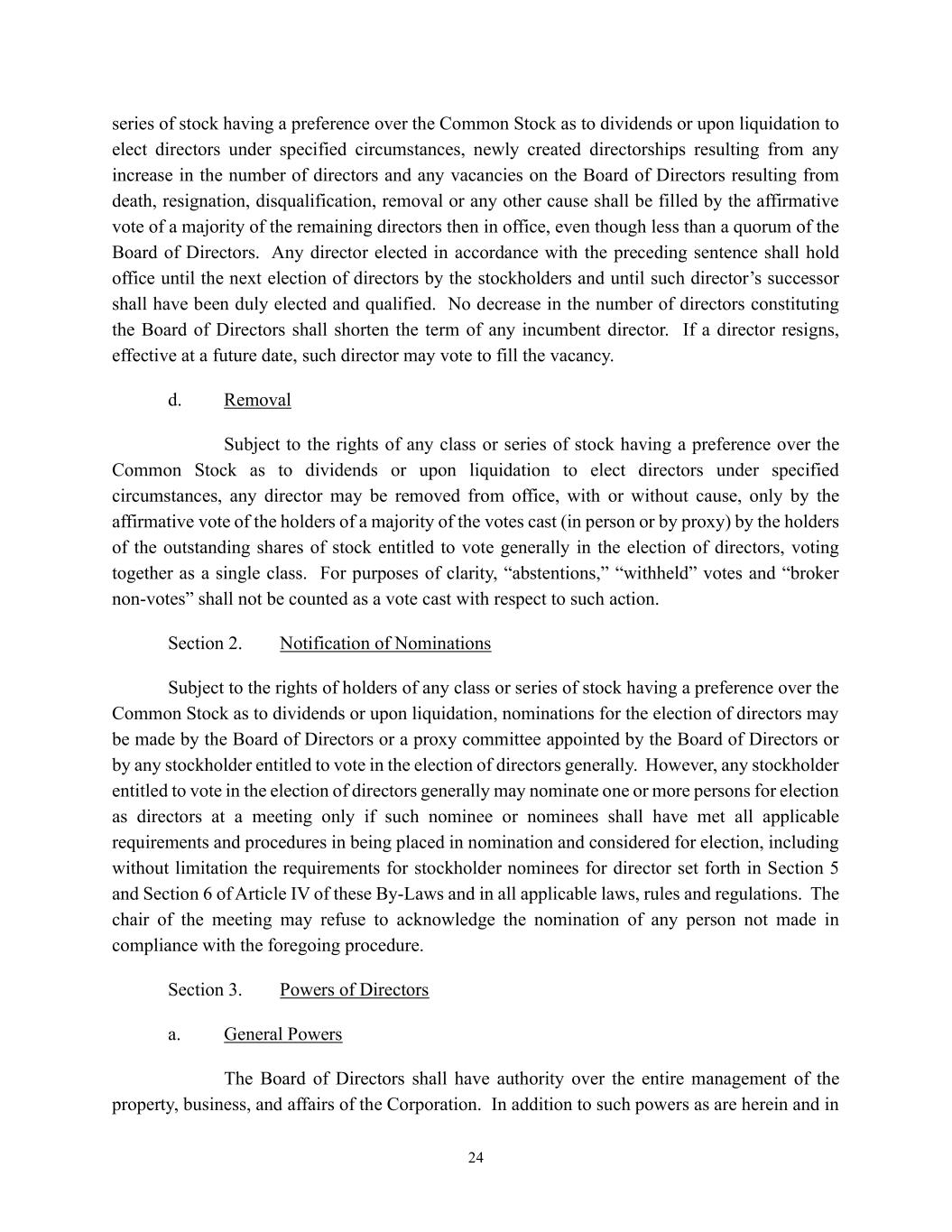 series of stock having a preference over the Common Stock as to dividends or upon liquidation to elect directors under specified circumstances, newly created directorships resulting from any increase in the number of directors and any vacancies on the Board of Directors resulting from death, resignation, disqualification, removal or any other cause shall be filled by the affirmative vote of a majority of the remaining directors then in office, even though less than a quorum of the Board of Directors. Any director elected in accordance with the preceding sentence shall hold office until the next election of directors by the stockholders and until such director's successor shall have been duly elected and qualified. No decrease in the number of directors constituting the Board of Directors shall shorten the term of any incumbent director. If a director resigns, effective at a future date, such director may vote to fill the vacancy.

d. Removal

Subject to the rights of any class or series of stock having a preference over the Common Stock as to dividends or upon liquidation to elect directors under specified circumstances, any director may be removed from office, with or without cause, only by the affirmative vote of the holders of a majority of the votes cast (in person or by proxy) by the holders of the outstanding shares of stock entitled to vote generally in the election of directors, voting together as a single class. For purposes of clarity, "abstentions," "withheld" votes and "broker non-votes" shall not be counted as a vote cast with respect to such action.

Section 2. Notification of Nominations

Subject to the rights of holders of any class or series of stock having a preference over the Common Stock as to dividends or upon liquidation, nominations for the election of directors may be made by the Board of Directors or a proxy committee appointed by the Board of Directors or by any stockholder entitled to vote in the election of directors generally. However, any stockholder entitled to vote in the election of directors generally may nominate one or more persons for election as directors at a meeting only if such nominee or nominees shall have met all applicable requirements and procedures in being placed in nomination and considered for election, including without limitation the requirements for stockholder nominees for director set forth in Section 5 and Section 6 of Article IV of these By-Laws and in all applicable laws, rules and regulations. The chair of the meeting may refuse to acknowledge the nomination of any person not made in compliance with the foregoing procedure.

Section 3. Powers of Directors

a. General Powers

The Board of Directors shall have authority over the entire management of the property, business, and affairs of the Corporation. In addition to such powers as are herein and in

24